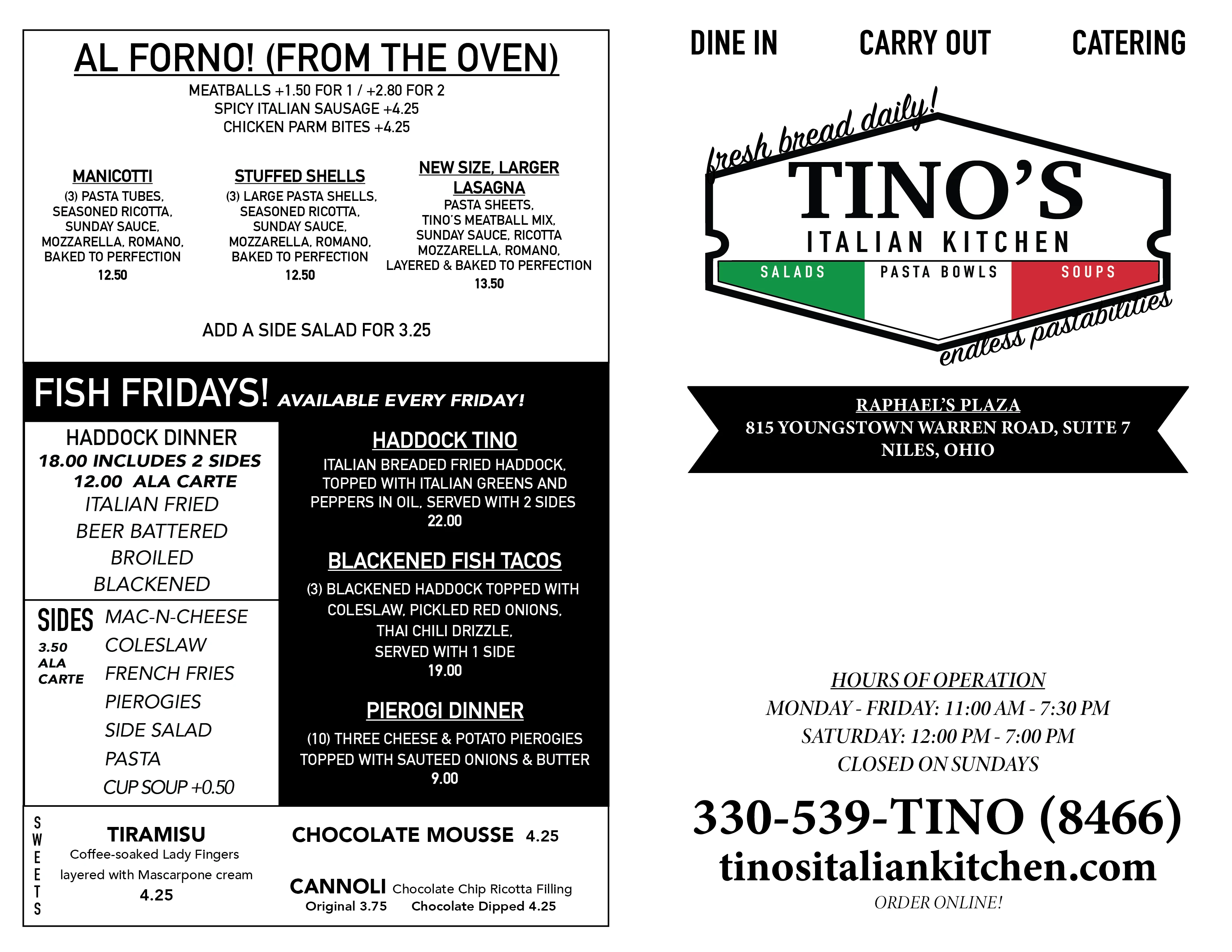 AL FORNO! (FROM THE OVEN)

MEATBALLS +1.50 FOR 1 / +2.80 FOR 2
SPICY ITALIAN SAUSAGE +4.25
CHICKEN PARM BITES +4.25

MANICOTTI
(3) PASTA TUBES, SEASONED RICOTTA, SUNDAY SAUCE, MOZZARELLA, ROMANO, BAKED TO PERFECTION
12.50

STUFFED SHELLS
(3) LARGE PASTA SHELLS, SEASONED RICOTTA, SUNDAY SAUCE, MOZZARELLA, ROMANO, BAKED TO PERFECTION
12.50

NEW SIZE, LARGER LASAGNA
PASTA SHEETS, TINO'S MEATBALL MIX, SUNDAY SAUCE, RICOTTA MOZZARELLA, ROMANO, LAYERED & BAKED TO PERFECTION
13.50

ADD A SIDE SALAD FOR 3.25

FISH FRIDAYS! AVAILABLE EVERY FRIDAY!

HADDOCK DINNER
18.00 INCLUDES 2 SIDES
12.00 ALA CARTE
ITALIAN FRIED
BEER BATTERED
BROILED
BLACKENED

SIDES
3.50 ALA CARTE
MAC-N-CHEESE
COLESLAW
FRENCH FRIES
PIEROGIES
SIDE SALAD
PASTA
CUP SOUP +0.50

HADDOCK TINO
ITALIAN BREADED FRIED HADDOCK, TOPPED WITH ITALIAN GREENS AND PEPPERS IN OIL, SERVED WITH 2 SIDES
22.00

BLACKENED FISH TACOS
(3) BLACKENED HADDOCK TOPPED WITH COLESLAW, PICKLED RED ONIONS, THAI CHILI DRIZZLE, SERVED WITH 1 SIDE
19.00

PIEROGI DINNER
(10) THREE CHEESE & POTATO PIEROGIES TOPPED WITH SAUTEED ONIONS & BUTTER
9.00

SWEETS

TIRAMISU
Coffee-soaked Lady Fingers layered with Mascarpone cream
4.25

CHOCOLATE MOUSSE 4.25

CANNOLI Chocolate Chip Ricotta Filling
Original 3.75 Chocolate Dipped 4.25

DINE IN CARRY OUT CATERING

fresh bread daily!
TINO'S
ITALIAN KITCHEN
SALADS PASTA BOWLS SOUPS
endless pastabilities

RAPHAEL'S PLAZA
815 YOUNGSTOWN WARREN ROAD, SUITE 7
NILES, OHIO

HOURS OF OPERATION
MONDAY - FRIDAY: 11:00 AM - 7:30 PM
SATURDAY: 12:00 PM - 7:00 PM
CLOSED ON SUNDAYS

330-539-TINO (8466)
tinositaliankitchen.com
ORDER ONLINE!